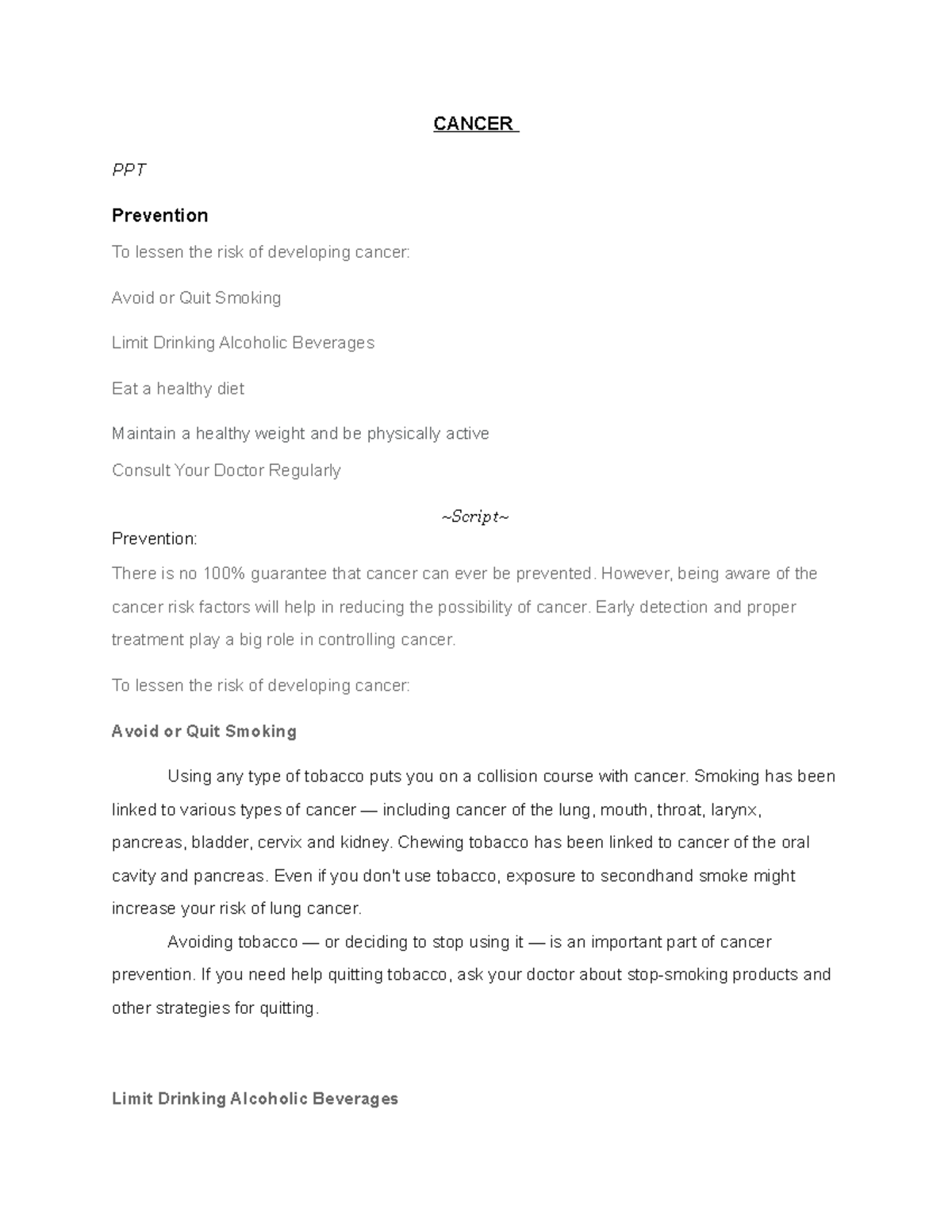 CANCER

PPT

Prevention

To lessen the risk of developing cancer:

Avoid or Quit Smoking

Limit Drinking Alcoholic Beverages

Eat a healthy diet

Maintain a healthy weight and be physically active

Consult Your Doctor Regularly

~Script~

Prevention:

There is no 100% guarantee that cancer can ever be prevented. However, being aware of the cancer risk factors will help in reducing the possibility of cancer. Early detection and proper treatment play a big role in controlling cancer.

To lessen the risk of developing cancer:

Avoid or Quit Smoking

Using any type of tobacco puts you on a collision course with cancer. Smoking has been linked to various types of cancer — including cancer of the lung, mouth, throat, larynx, pancreas, bladder, cervix and kidney. Chewing tobacco has been linked to cancer of the oral cavity and pancreas. Even if you don't use tobacco, exposure to secondhand smoke might increase your risk of lung cancer.

Avoiding tobacco — or deciding to stop using it — is an important part of cancer prevention. If you need help quitting tobacco, ask your doctor about stop-smoking products and other strategies for quitting.

Limit Drinking Alcoholic Beverages